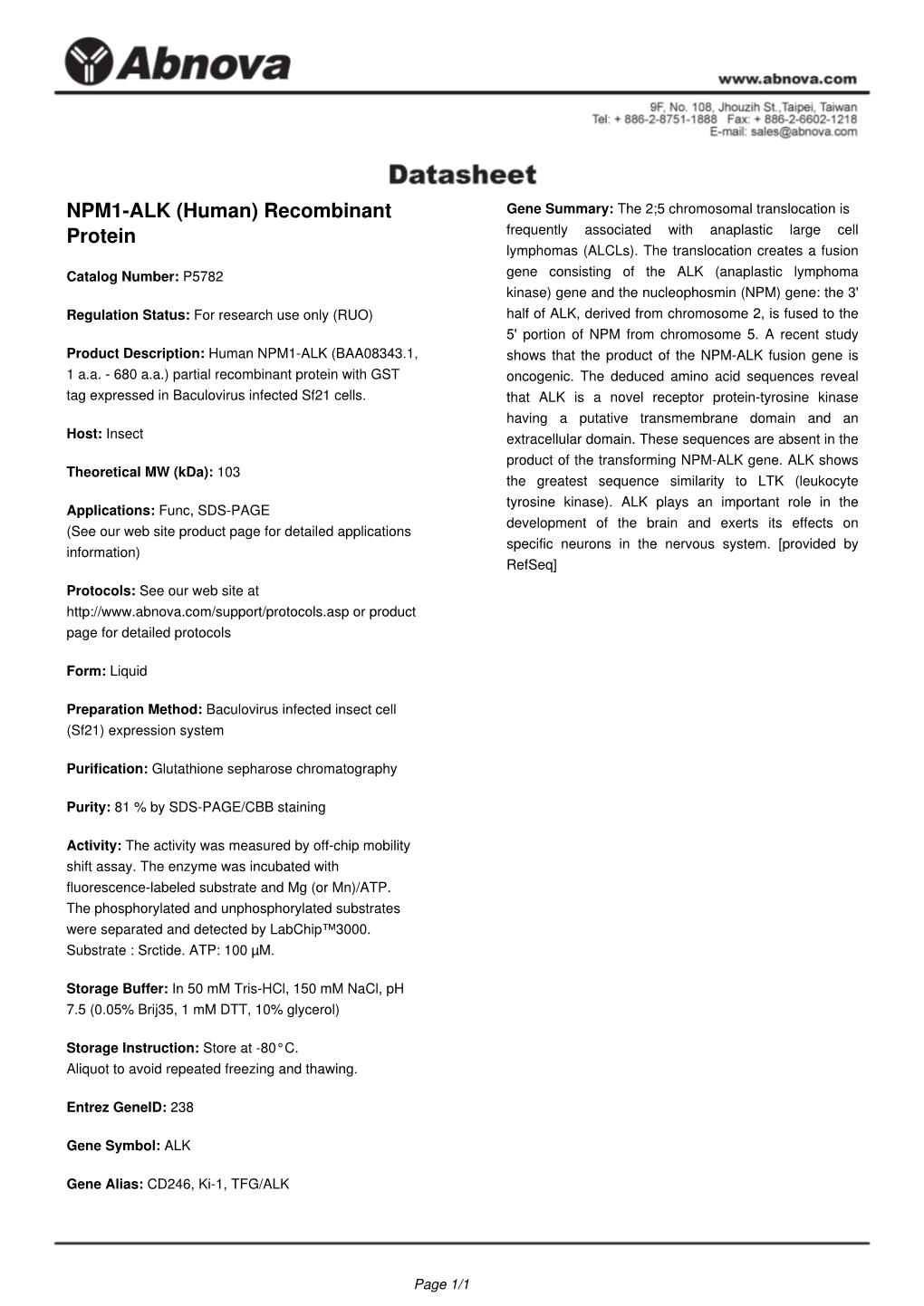 Abnova

www.abnova.com

9F, No. 108, Jhouzih St.,Taipei, Taiwan
Tel: + 886-2-8751-1888 Fax: + 886-2-6602-1218
E-mail: sales@abnova.com

Datasheet

NPM1-ALK (Human) Recombinant Protein

Catalog Number: P5782

Regulation Status: For research use only (RUO)

Product Description: Human NPM1-ALK (BAA08343.1, 1 a.a. - 680 a.a.) partial recombinant protein with GST tag expressed in Baculovirus infected Sf21 cells.

Host: Insect

Theoretical MW (kDa): 103

Applications: Func, SDS-PAGE
(See our web site product page for detailed applications information)

Protocols: See our web site at http://www.abnova.com/support/protocols.asp or product page for detailed protocols

Form: Liquid

Preparation Method: Baculovirus infected insect cell (Sf21) expression system

Purification: Glutathione sepharose chromatography

Purity: 81 % by SDS-PAGE/CBB staining

Activity: The activity was measured by off-chip mobility shift assay. The enzyme was incubated with fluorescence-labeled substrate and Mg (or Mn)/ATP. The phosphorylated and unphosphorylated substrates were separated and detected by LabChip™3000. Substrate : Srctide. ATP: 100 µM.

Storage Buffer: In 50 mM Tris-HCl, 150 mM NaCl, pH 7.5 (0.05% Brij35, 1 mM DTT, 10% glycerol)

Storage Instruction: Store at -80°C.
Aliquot to avoid repeated freezing and thawing.

Entrez GeneID: 238

Gene Symbol: ALK

Gene Alias: CD246, Ki-1, TFG/ALK

Gene Summary: The 2;5 chromosomal translocation is frequently associated with anaplastic large cell lymphomas (ALCLs). The translocation creates a fusion gene consisting of the ALK (anaplastic lymphoma kinase) gene and the nucleophosmin (NPM) gene: the 3' half of ALK, derived from chromosome 2, is fused to the 5' portion of NPM from chromosome 5. A recent study shows that the product of the NPM-ALK fusion gene is oncogenic. The deduced amino acid sequences reveal that ALK is a novel receptor protein-tyrosine kinase having a putative transmembrane domain and an extracellular domain. These sequences are absent in the product of the transforming NPM-ALK gene. ALK shows the greatest sequence similarity to LTK (leukocyte tyrosine kinase). ALK plays an important role in the development of the brain and exerts its effects on specific neurons in the nervous system. [provided by RefSeq]

Page 1/1